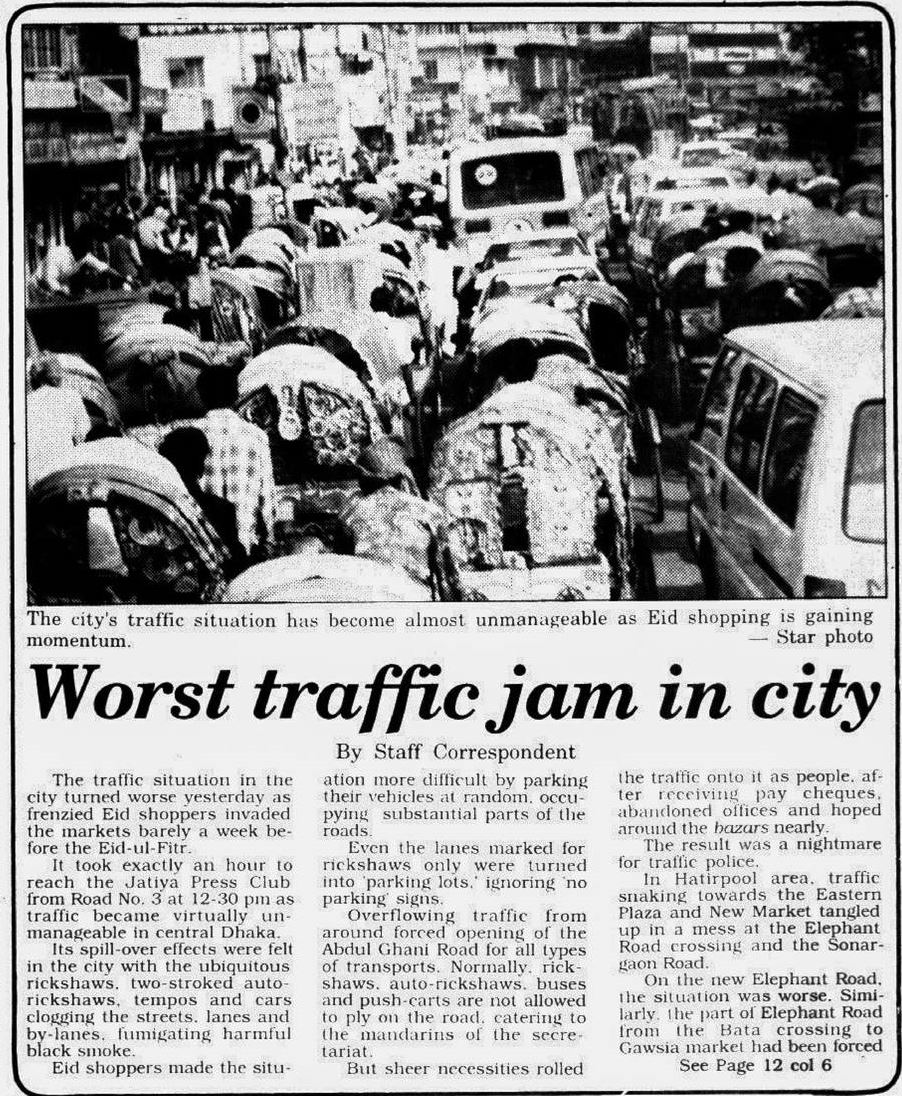 The city's traffic situation has become almost unmanageable as Eid shopping is gaining momentum.
— Star photo

Worst traffic jam in city

By Staff Correspondent

The traffic situation in the city turned worse yesterday as frenzied Eid shoppers invaded the markets barely a week before the Eid-ul-Fitr.

It took exactly an hour to reach the Jatiya Press Club from Road No. 3 at 12-30 pm as traffic became virtually unmanageable in central Dhaka.

Its spill-over effects were felt in the city with the ubiquitous rickshaws, two-stroked auto-rickshaws, tempos and cars clogging the streets, lanes and by-lanes, fumigating harmful black smoke.

Eid shoppers made the situation more difficult by parking their vehicles at random, occupying substantial parts of the roads.

Even the lanes marked for rickshaws only were turned into 'parking lots,' ignoring 'no parking' signs.

Overflowing traffic from around forced opening of the Abdul Ghani Road for all types of transports. Normally, rickshaws, auto-rickshaws, buses and push-carts are not allowed to ply on the road, catering to the mandarins of the secretariat.

But sheer necessities rolled the traffic onto it as people, after receiving pay cheques, abandoned offices and hoped around the bazars nearly.

The result was a nightmare for traffic police.

In Hatirpool area, traffic snaking towards the Eastern Plaza and New Market tangled up in a mess at the Elephant Road crossing and the Sonargaon Road.

On the new Elephant Road, the situation was worse. Similarly, the part of Elephant Road from the Bata crossing to Gawsia market had been forced

See Page 12 col 6